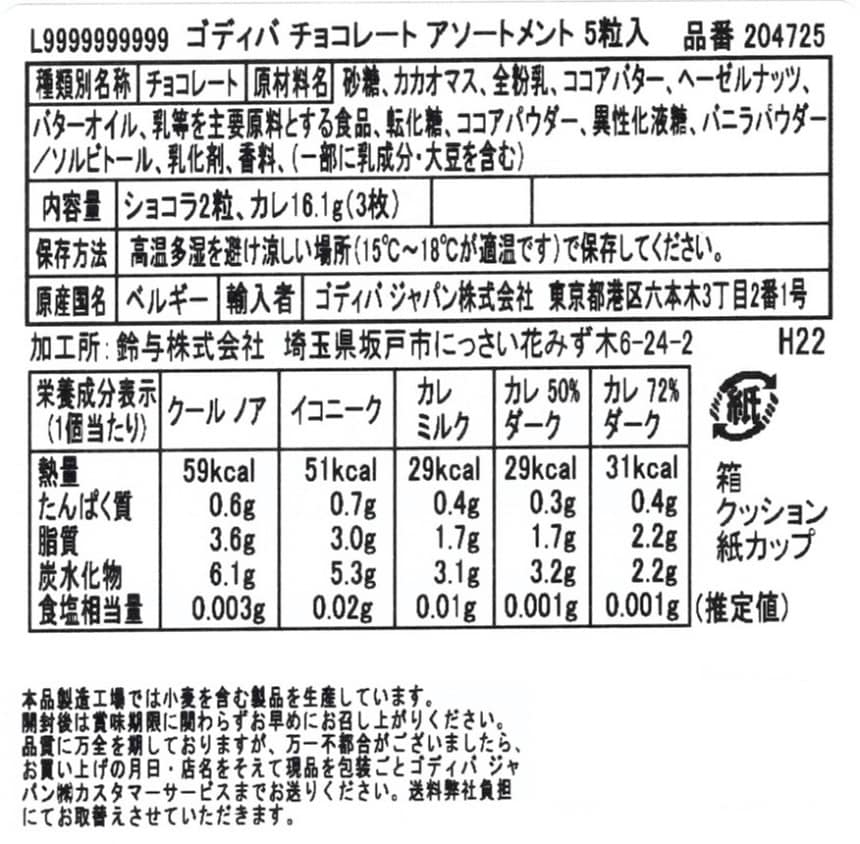 L9999999999 ゴディバ チョコレート アソートメント 5粒入 品番 204725

種類別名称 チョコレート 原材料名 砂糖、カカオマス、全粉乳、ココアバター、ヘーゼルナッツ、バターオイル、乳等を主要原料とする食品、転化糖、ココアパウダー、異性化液糖、バニラパウダー/ソルビトール、乳化剤、香料、(一部に乳成分・大豆を含む)

内容量 ショコラ2粒、カレ16.1g(3枚)

保存方法 高温多湿を避け涼しい場所(15℃~18℃が適温です)で保存してください。

原産国名 ベルギー 輸入者 ゴディバ ジャパン株式会社 東京都港区六本木3丁目2番1号

加工所:鈴与株式会社 埼玉県坂戸市にっさい花みず木6-24-2 H22

| 栄養成分表示(1個当たり) | クール ノア | イコニーク | カレ ミルク | カレ 50% ダーク | カレ 72% ダーク |
|---|---|---|---|---|---|
| 熱量 | 59kcal | 51kcal | 29kcal | 29kcal | 31kcal |
| たんぱく質 | 0.6g | 0.7g | 0.4g | 0.3g | 0.4g |
| 脂質 | 3.6g | 3.0g | 1.7g | 1.7g | 2.2g |
| 炭水化物 | 6.1g | 5.3g | 3.1g | 3.2g | 2.2g |
| 食塩相当量 | 0.003g | 0.02g | 0.01g | 0.001g | 0.001g |

(推定値)

紙
箱
クッション
紙カップ

本品製造工場では小麦を含む製品を生産しています。
開封後は賞味期限に関わらずお早めにお召し上がりください。
品質に万全を期しておりますが、万一不都合がございましたら、お買い上げの月日・店名をそえて現品を包装ごとゴディバ ジャパン㈱カスタマーサービスまでお送りください。送料弊社負担にてお取替えさせていただきます。